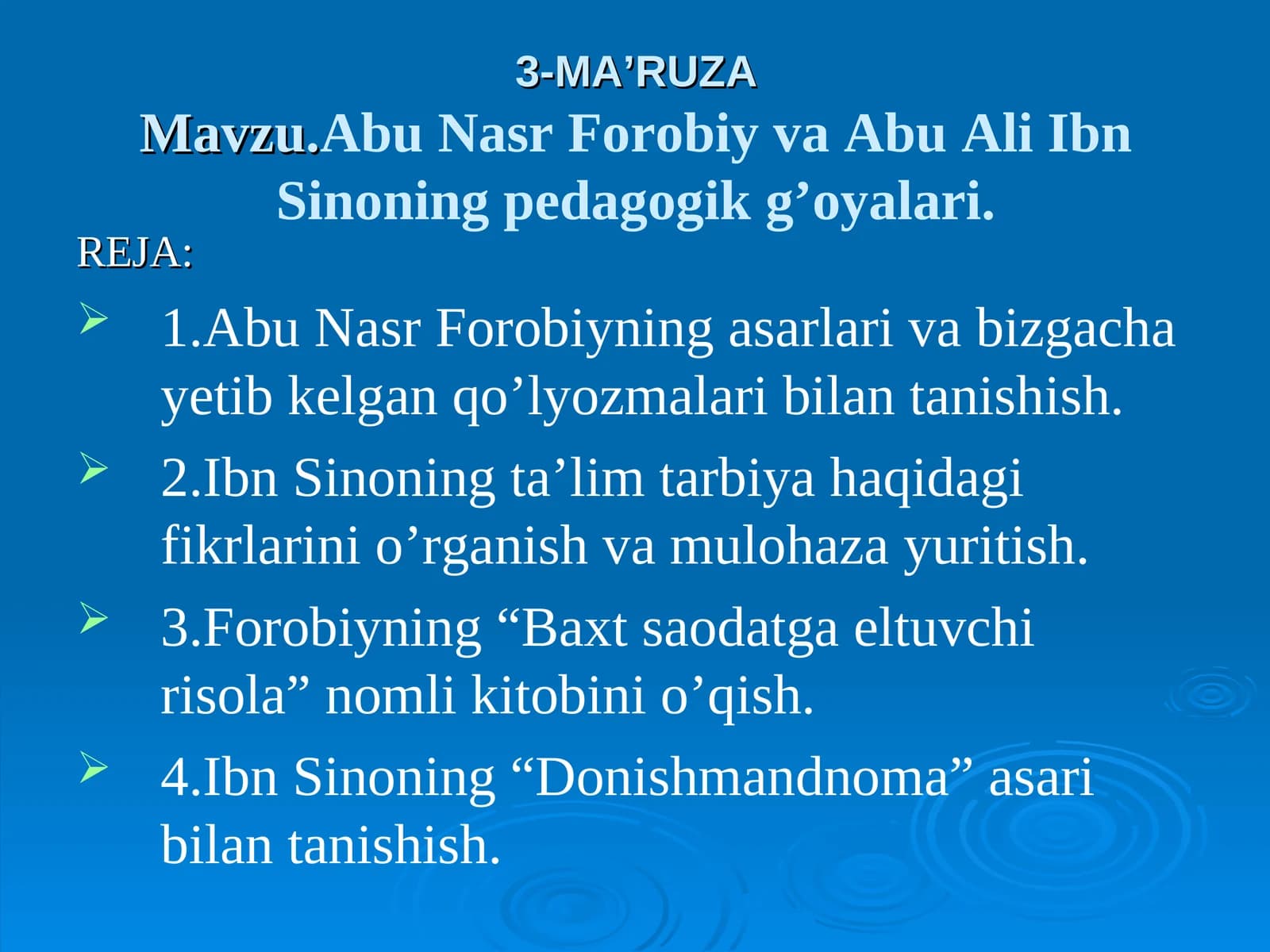 3-MA’RUZA

Mavzu.Abu Nasr Forobiy va Abu Ali Ibn Sinoning pedagogik g’oyalari.

REJA:

1.Abu Nasr Forobiyning asarlari va bizgacha yetib kelgan qo’lyozmalari bilan tanishish.

2.Ibn Sinoning ta’lim tarbiya haqidagi fikrlarini o’rganish va mulohaza yuritish.

3.Forobiyning “Baxt saodatga eltuvchi risola” nomli kitobini o’qish.

4.Ibn Sinoning “Donishmandnoma” asari bilan tanishish.